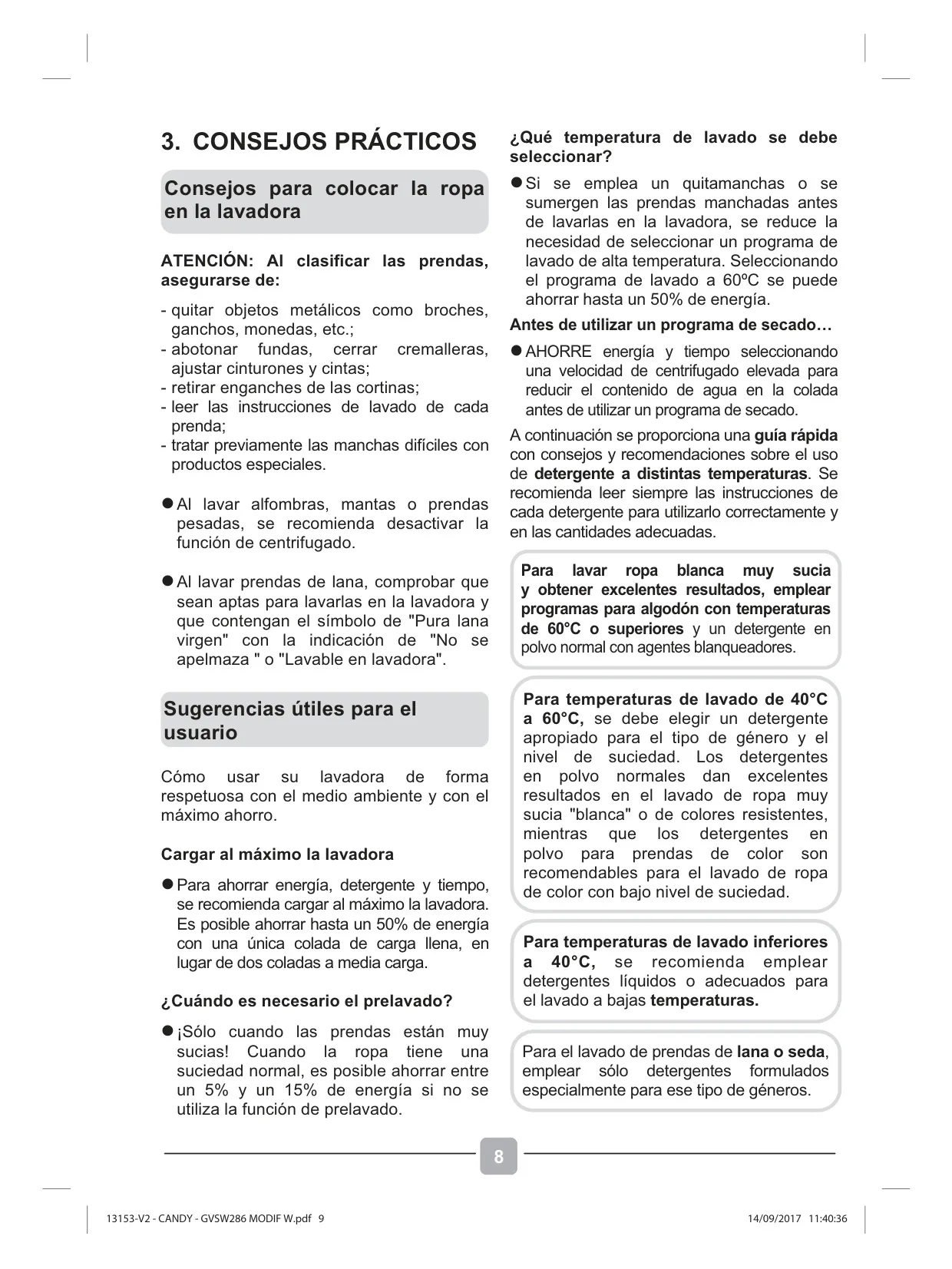 3. CONSEJOS PRÁCTICOS

Consejos para colocar la ropa en la lavadora

ATENCIÓN: Al clasificar las prendas, asegurarse de:

- quitar objetos metálicos como broches, ganchos, monedas, etc.;
- abotonar fundas, cerrar cremalleras, ajustar cinturones y cintas;
- retirar enganches de las cortinas;
- leer las instrucciones de lavado de cada prenda;
- tratar previamente las manchas difíciles con productos especiales.

● Al lavar alfombras, mantas o prendas pesadas, se recomienda desactivar la función de centrifugado.

● Al lavar prendas de lana, comprobar que sean aptas para lavarlas en la lavadora y que contengan el símbolo de "Pura lana virgen" con la indicación de "No se apelmaza " o "Lavable en lavadora".

Sugerencias útiles para el usuario

Cómo usar su lavadora de forma respetuosa con el medio ambiente y con el máximo ahorro.

Cargar al máximo la lavadora

● Para ahorrar energía, detergente y tiempo, se recomienda cargar al máximo la lavadora. Es posible ahorrar hasta un 50% de energía con una única colada de carga llena, en lugar de dos coladas a media carga.

¿Cuándo es necesario el prelavado?

● ¡Sólo cuando las prendas están muy sucias! Cuando la ropa tiene una suciedad normal, es posible ahorrar entre un 5% y un 15% de energía si no se utiliza la función de prelavado.

¿Qué temperatura de lavado se debe seleccionar?

● Si se emplea un quitamanchas o se sumergen las prendas manchadas antes de lavarlas en la lavadora, se reduce la necesidad de seleccionar un programa de lavado de alta temperatura. Seleccionando el programa de lavado a 60ºC se puede ahorrar hasta un 50% de energía.

Antes de utilizar un programa de secado…

● AHORRE energía y tiempo seleccionando una velocidad de centrifugado elevada para reducir el contenido de agua en la colada antes de utilizar un programa de secado.

A continuación se proporciona una guía rápida con consejos y recomendaciones sobre el uso de detergente a distintas temperaturas. Se recomienda leer siempre las instrucciones de cada detergente para utilizarlo correctamente y en las cantidades adecuadas.

Para lavar ropa blanca muy sucia y obtener excelentes resultados, emplear programas para algodón con temperaturas de 60°C o superiores y un detergente en polvo normal con agentes blanqueadores.

Para temperaturas de lavado de 40°C a 60°C, se debe elegir un detergente apropiado para el tipo de género y el nivel de suciedad. Los detergentes en polvo normales dan excelentes resultados en el lavado de ropa muy sucia "blanca" o de colores resistentes, mientras que los detergentes en polvo para prendas de color son recomendables para el lavado de ropa de color con bajo nivel de suciedad.

Para temperaturas de lavado inferiores a 40°C, se recomienda emplear detergentes líquidos o adecuados para el lavado a bajas temperaturas.

Para el lavado de prendas de lana o seda, emplear sólo detergentes formulados especialmente para ese tipo de géneros.

8

13153-V2 - CANDY - GVSW286 MODIF W.pdf 9 14/09/2017 11:40:36